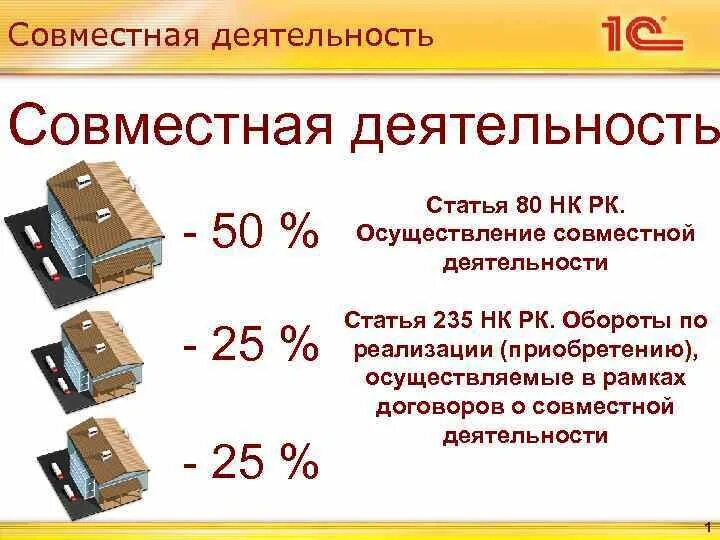 Совместная деятельность

1С

Совместная деятельность

- 50 %

- 25 %

- 25 %

Статья 80 НК РК. Осуществление совместной деятельности

Статья 235 НК РК. Обороты по реализации (приобретению), осуществляемые в рамках договоров о совместной деятельности

1